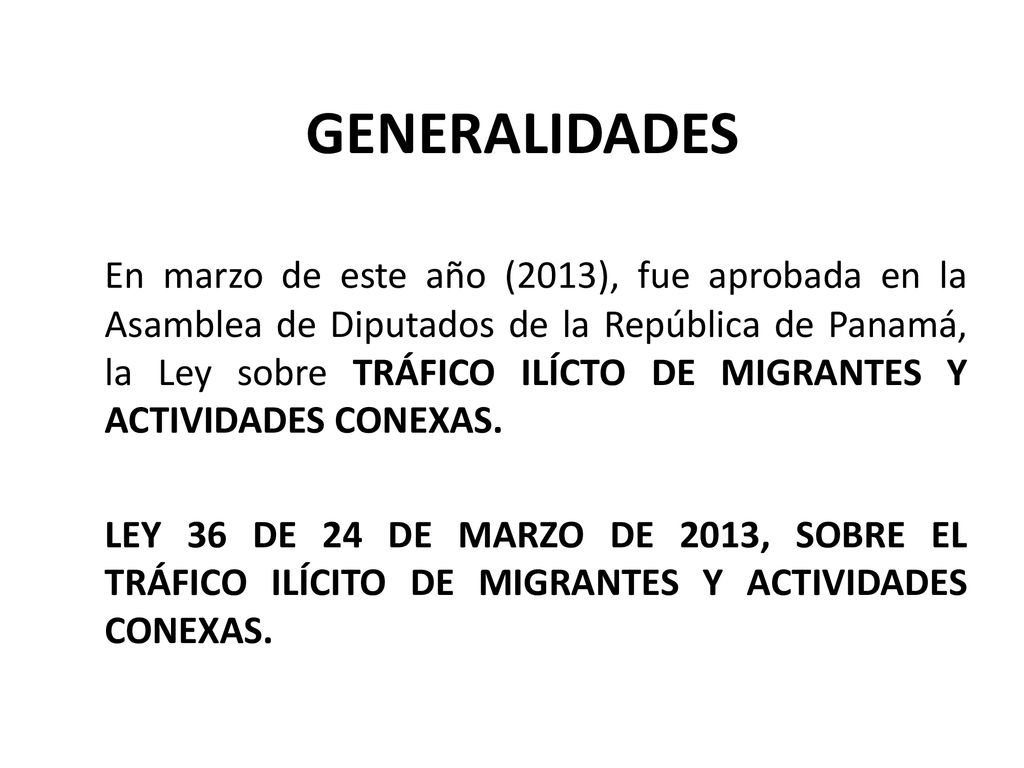 GENERALIDADES

En marzo de este año (2013), fue aprobada en la Asamblea de Diputados de la República de Panamá, la Ley sobre TRÁFICO ILÍCTO DE MIGRANTES Y ACTIVIDADES CONEXAS.

LEY 36 DE 24 DE MARZO DE 2013, SOBRE EL TRÁFICO ILÍCITO DE MIGRANTES Y ACTIVIDADES CONEXAS.